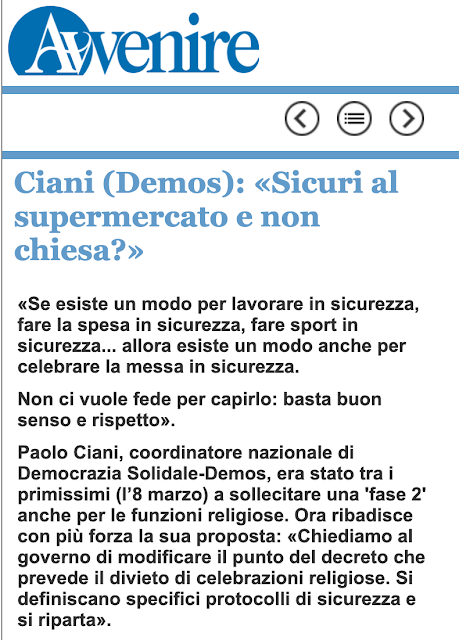 Avvenire

Ciani (Demos): «Sicuri al supermercato e non chiesa?»

«Se esiste un modo per lavorare in sicurezza, fare la spesa in sicurezza, fare sport in sicurezza... allora esiste un modo anche per celebrare la messa in sicurezza.

Non ci vuole fede per capirlo: basta buon senso e rispetto».

Paolo Ciani, coordinatore nazionale di Democrazia Solidale-Demos, era stato tra i primissimi (l'8 marzo) a sollecitare una 'fase 2' anche per le funzioni religiose. Ora ribadisce con più forza la sua proposta: «Chiediamo al governo di modificare il punto del decreto che prevede il divieto di celebrazioni religiose. Si definiscano specifici protocolli di sicurezza e si riparta».